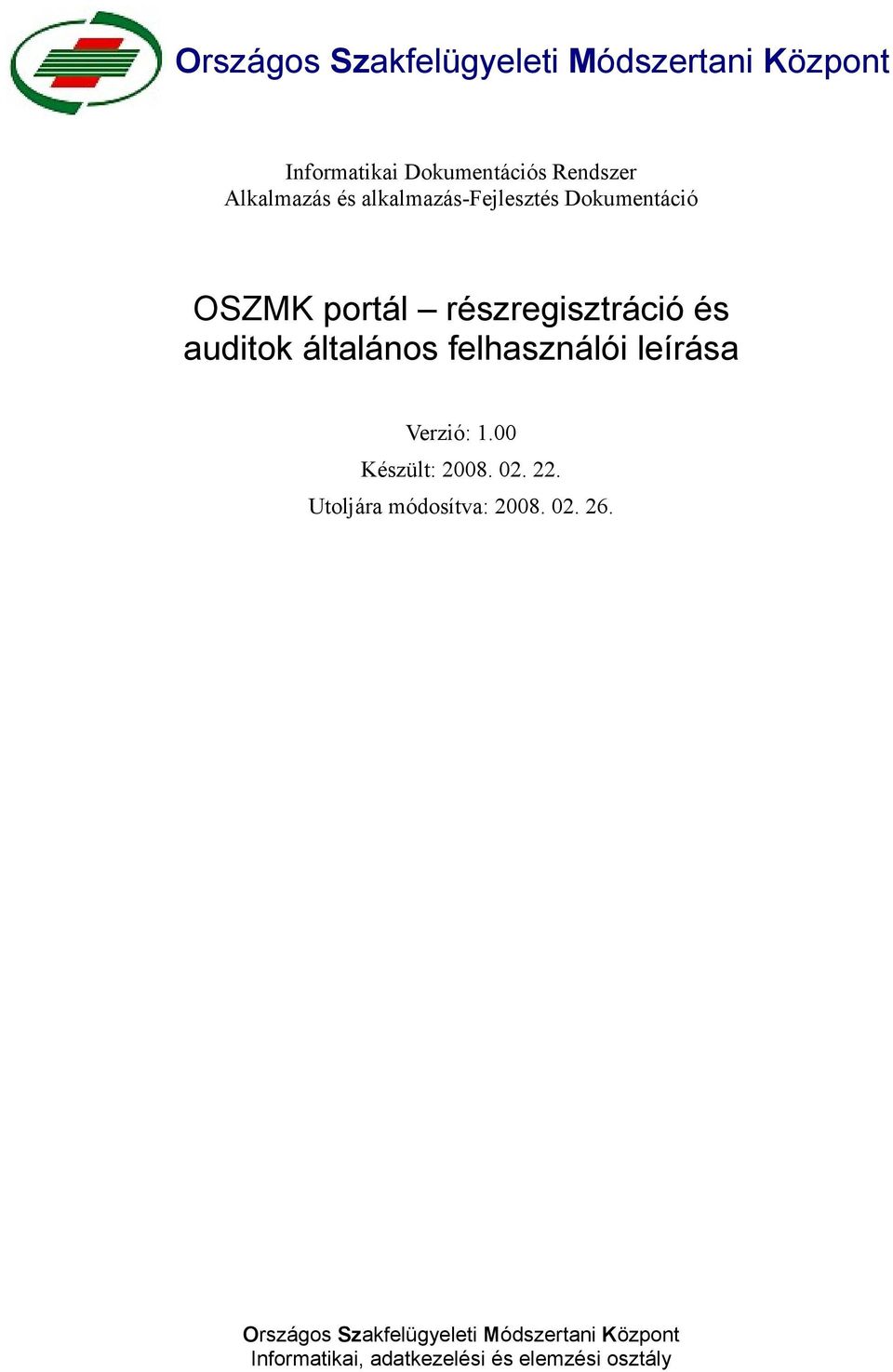 Országos Szakfelügyeleti Módszertani Központ

Informatikai Dokumentációs Rendszer
Alkalmazás és alkalmazás-Fejlesztés Dokumentáció

OSZMK portál – részregisztráció és auditok általános felhasználói leírása

Verzió: 1.00
Készült: 2008. 02. 22.
Utoljára módosítva: 2008. 02. 26.

Országos Szakfelügyeleti Módszertani Központ
Informatikai, adatkezelési és elemzési osztály